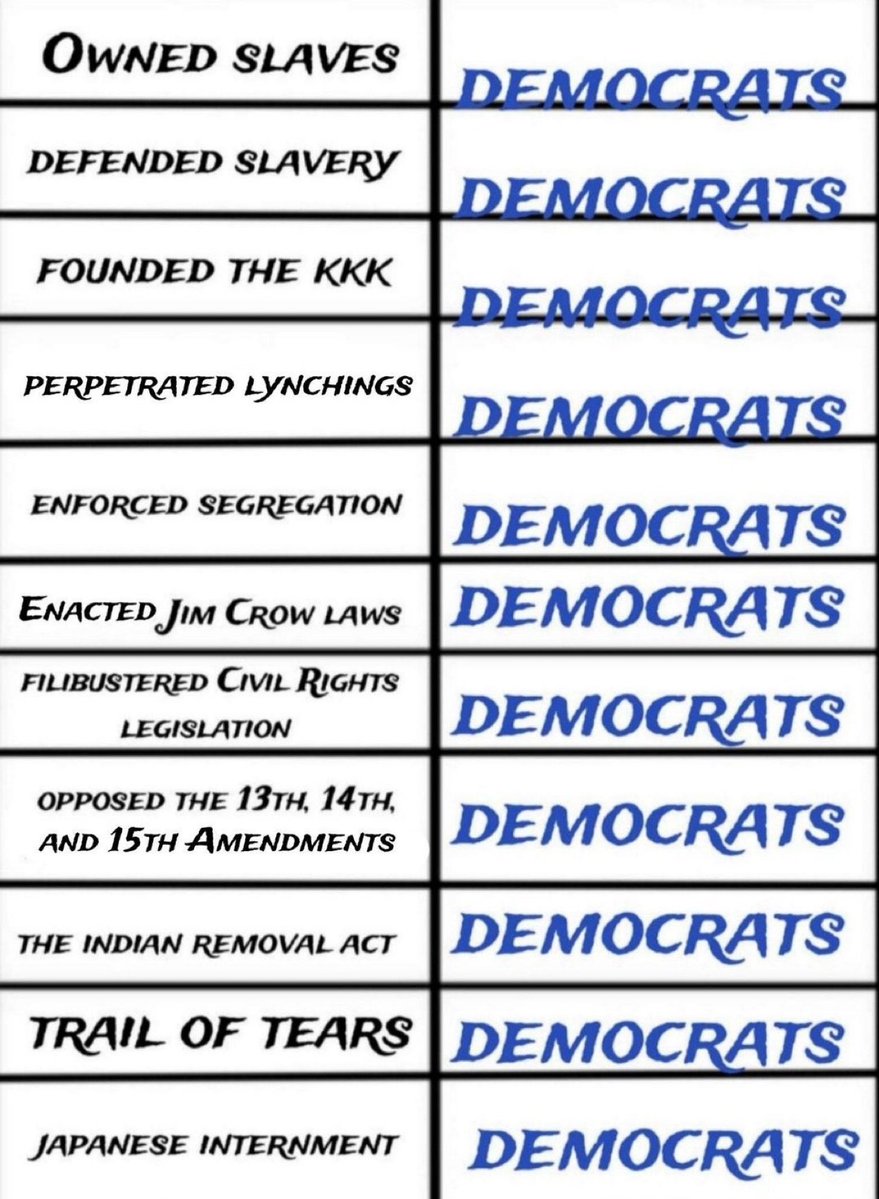 | OWNED SLAVES | DEMOCRATS |
|---|---|
| DEFENDED SLAVERY | DEMOCRATS |
| FOUNDED THE KKK | DEMOCRATS |
| PERPETRATED LYNCHINGS | DEMOCRATS |
| ENFORCED SEGREGATION | DEMOCRATS |
| ENACTED JIM CROW LAWS | DEMOCRATS |
| FILIBUSTERED CIVIL RIGHTS LEGISLATION | DEMOCRATS |
| OPPOSED THE 13TH, 14TH, AND 15TH AMENDMENTS | DEMOCRATS |
| THE INDIAN REMOVAL ACT | DEMOCRATS |
| TRAIL OF TEARS | DEMOCRATS |
| JAPANESE INTERNMENT | DEMOCRATS |